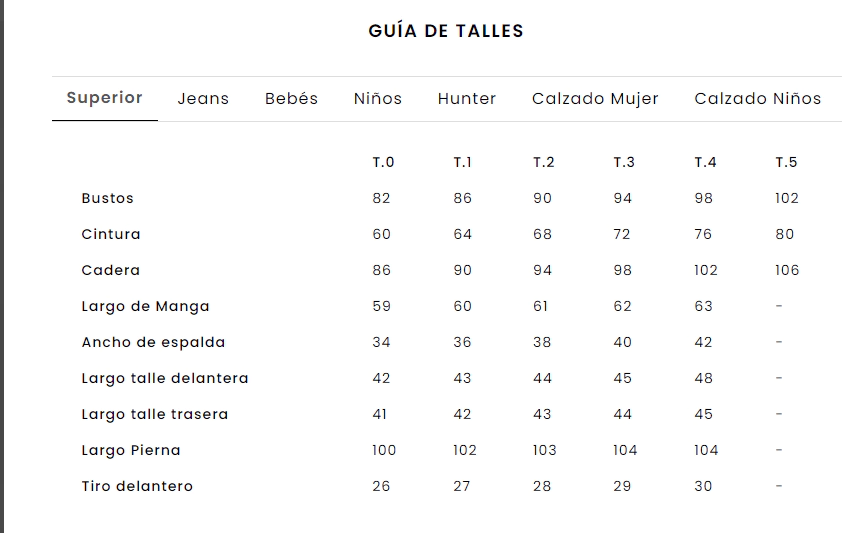 GUÍA DE TALLES

Superior Jeans Bebés Niños Hunter Calzado Mujer Calzado Niños

| | T.0 | T.1 | T.2 | T.3 | T.4 | T.5 |
|---|---|---|---|---|---|---|
| Bustos | 82 | 86 | 90 | 94 | 98 | 102 |
| Cintura | 60 | 64 | 68 | 72 | 76 | 80 |
| Cadera | 86 | 90 | 94 | 98 | 102 | 106 |
| Largo de Manga | 59 | 60 | 61 | 62 | 63 | - |
| Ancho de espalda | 34 | 36 | 38 | 40 | 42 | - |
| Largo talle delantera | 42 | 43 | 44 | 45 | 48 | - |
| Largo talle trasera | 41 | 42 | 43 | 44 | 45 | - |
| Largo Pierna | 100 | 102 | 103 | 104 | 104 | - |
| Tiro delantero | 26 | 27 | 28 | 29 | 30 | - |